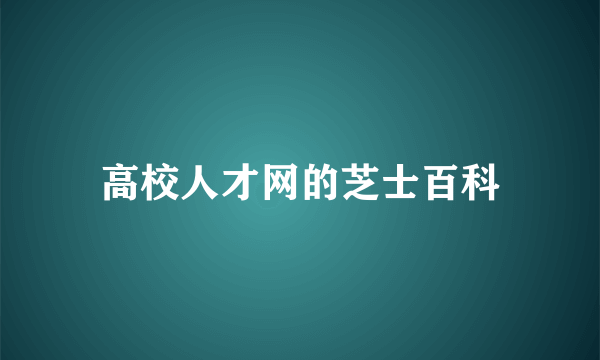 高校人才网的芝士百科